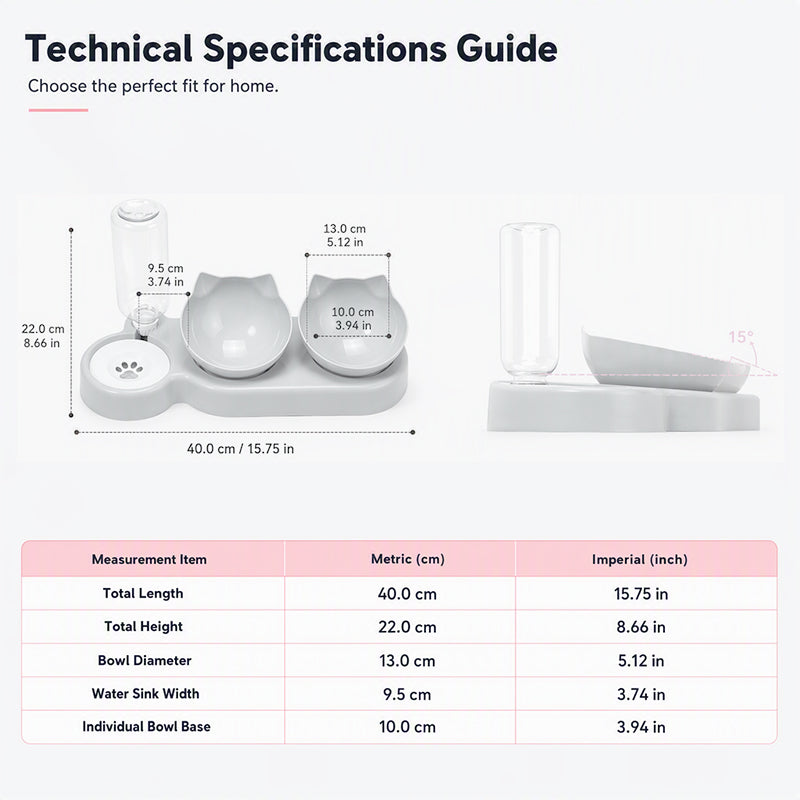 Technical Specifications Guide

Choose the perfect fit for home.

22.0 cm
8.66 in

9.5 cm
3.74 in

13.0 cm
5.12 in

10.0 cm
3.94 in

40.0 cm / 15.75 in

15°

| Measurement Item | Metric (cm) | Imperial (inch) |
|---|---|---|
| Total Length | 40.0 cm | 15.75 in |
| Total Height | 22.0 cm | 8.66 in |
| Bowl Diameter | 13.0 cm | 5.12 in |
| Water Sink Width | 9.5 cm | 3.74 in |
| Individual Bowl Base | 10.0 cm | 3.94 in |